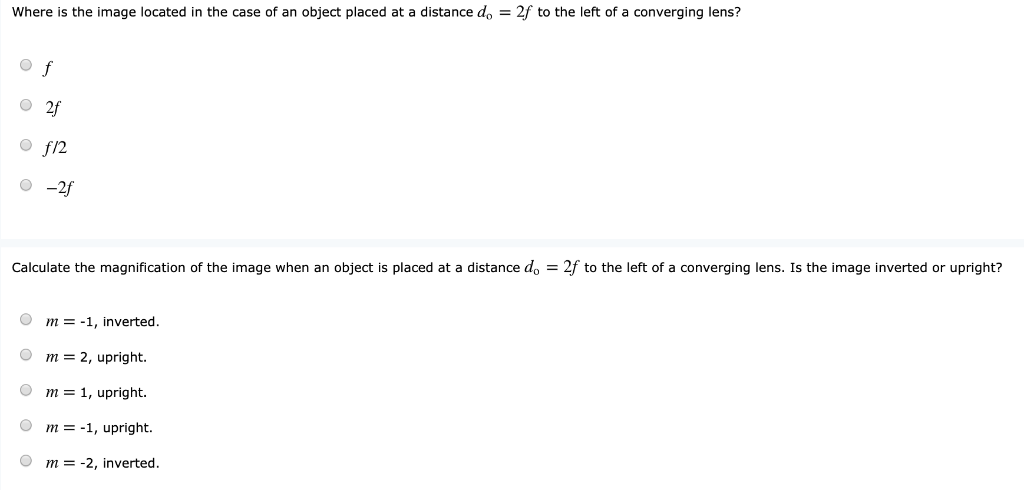 Where is the image located in the case of an object placed at a distance $d_o = 2f$ to the left of a converging lens?

$f$

$2f$

$f/2$

$-2f$

Calculate the magnification of the image when an object is placed at a distance $d_o = 2f$ to the left of a converging lens. Is the image inverted or upright?

$m =$ -1, inverted.

$m =$ 2, upright.

$m =$ 1, upright.

$m =$ -1, upright.

$m =$ -2, inverted.